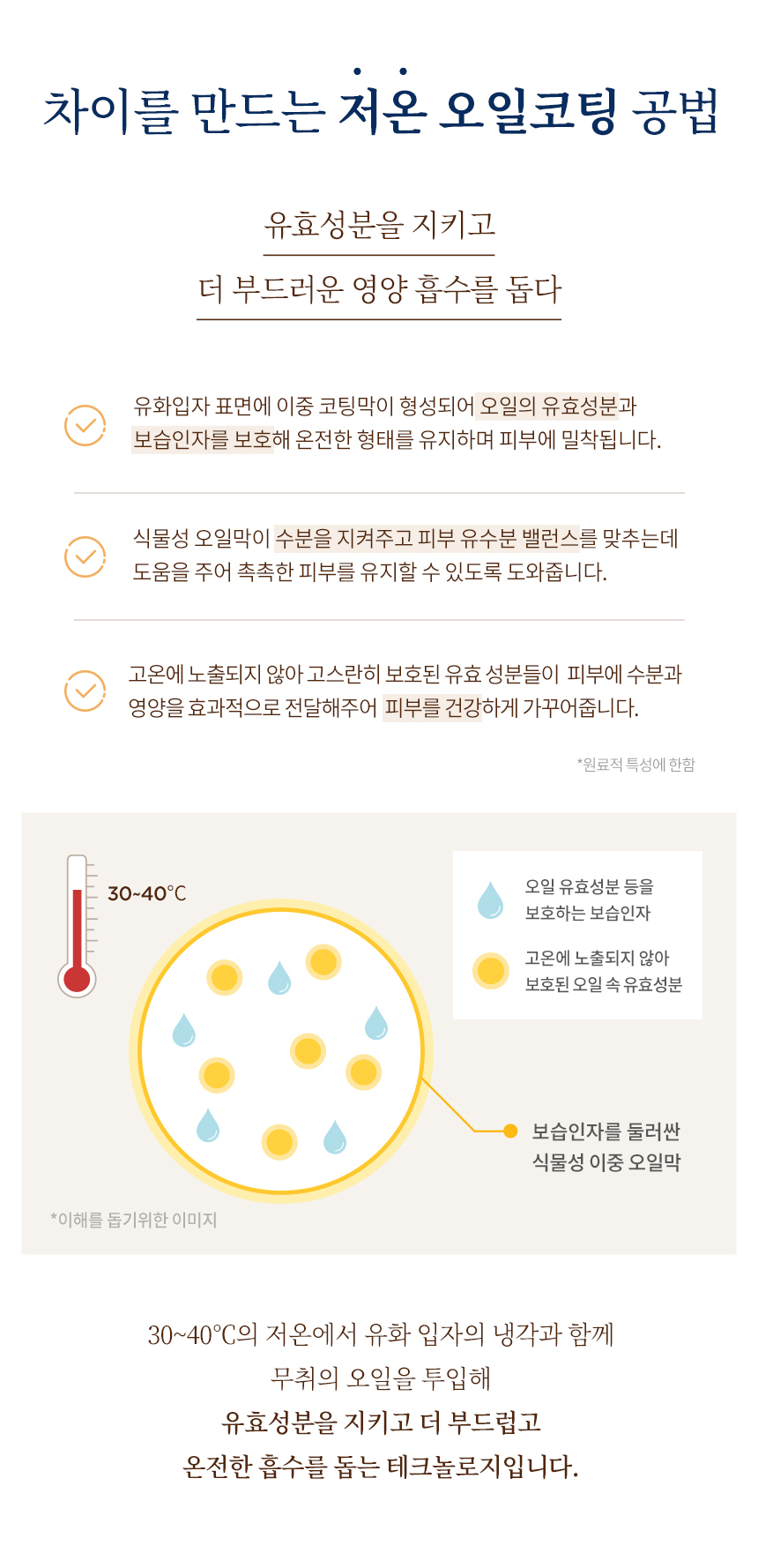 차이를 만드는 저온 오일코팅 공법

유효성분을 지키고
더 부드러운 영양 흡수를 돕다

유화입자 표면에 이중 코팅막이 형성되어 오일의 유효성분과 보습인자를 보호해 온전한 형태를 유지하며 피부에 밀착됩니다.

식물성 오일막이 수분을 지켜주고 피부 유수분 밸런스를 맞추는데 도움을 주어 촉촉한 피부를 유지할 수 있도록 도와줍니다.

고온에 노출되지 않아 고스란히 보호된 유효 성분들이 피부에 수분과 영양을 효과적으로 전달해주어 피부를 건강하게 가꾸어줍니다.

*원료적 특성에 한함

30~40°C

오일 유효성분 등을 보호하는 보습인자

고온에 노출되지 않아 보호된 오일 속 유효성분

보습인자를 둘러싼 식물성 이중 오일막

*이해를 돕기위한 이미지

30~40°C의 저온에서 유화 입자의 냉각과 함께
무취의 오일을 투입해
유효성분을 지키고 더 부드럽고
온전한 흡수를 돕는 테크놀로지입니다.